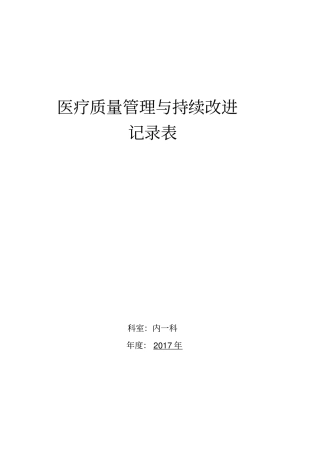 医疗质量管理与持续改进
记录表

科室：内一科

年度：2017 年